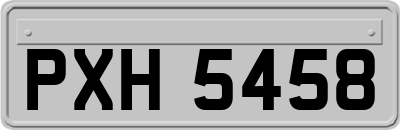 PXH 5458